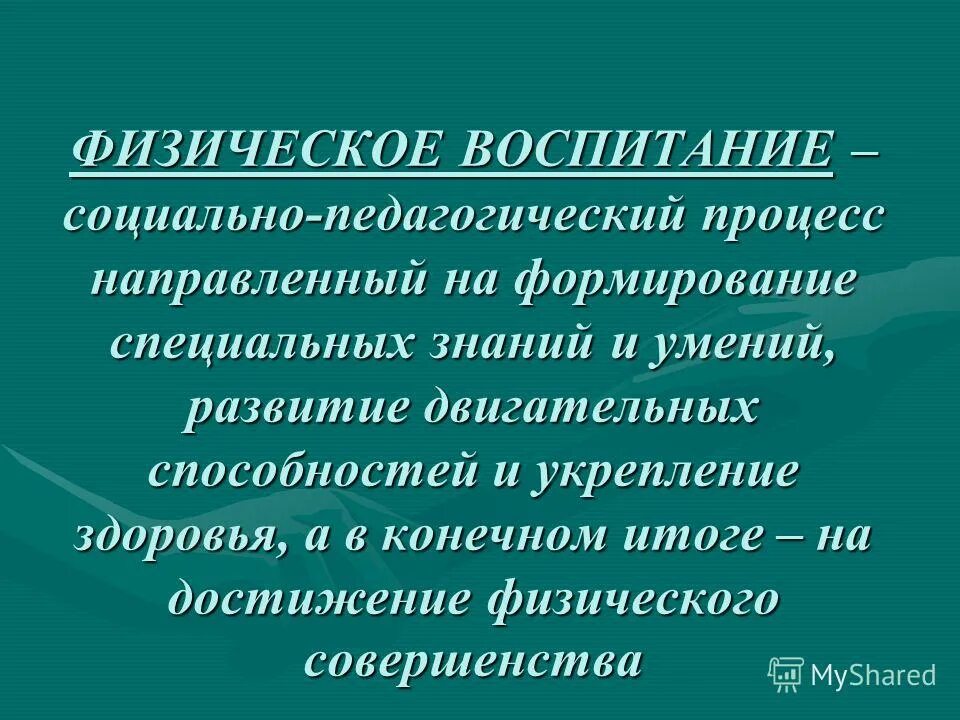 ФИЗИЧЕСКОЕ ВОСПИТАНИЕ – социально-педагогический процесс направленный на формирование специальных знаний и умений, развитие двигательных способностей и укрепление здоровья, а в конечном итоге – на достижение физического совершенства

MyShared